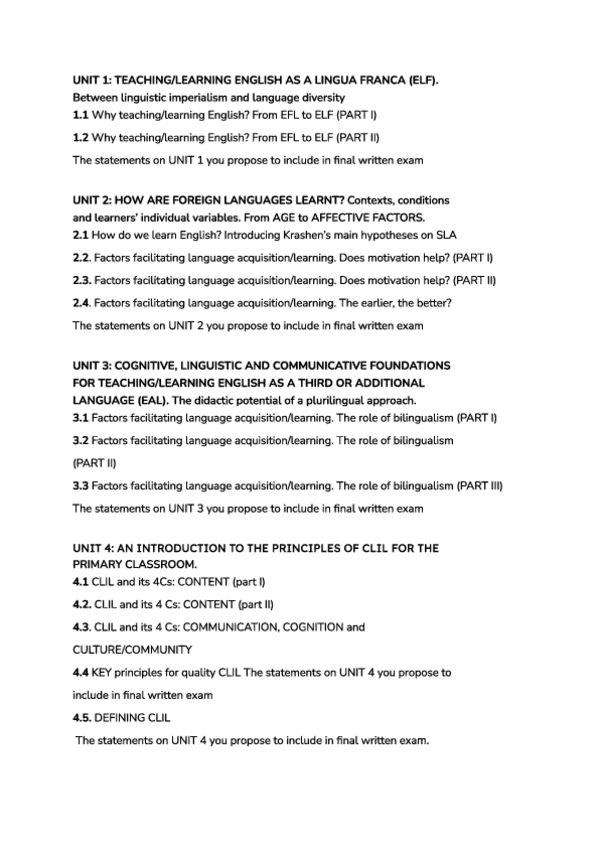 UNIT 1: TEACHING/LEARNING ENGLISH AS A LINGUA FRANCA (ELF).
Between linguistic imperialism and language diversity
1.1 Why teaching/learning English? From EFL to ELF (PART I)

1.2 Why teaching/learning English? From EFL to ELF (PART II)

The statements on UNIT 1 you propose to include in final written exam

UNIT 2: HOW ARE FOREIGN LANGUAGES LEARNT? Contexts, conditions and learners' individual variables. From AGE to AFFECTIVE FACTORS.
2.1 How do we learn English? Introducing Krashen's main hypotheses on SLA

2.2. Factors facilitating language acquisition/learning. Does motivation help? (PART I)

2.3. Factors facilitating language acquisition/learning. Does motivation help? (PART II)

2.4. Factors facilitating language acquisition/learning. The earlier, the better?

The statements on UNIT 2 you propose to include in final written exam

UNIT 3: COGNITIVE, LINGUISTIC AND COMMUNICATIVE FOUNDATIONS FOR TEACHING/LEARNING ENGLISH AS A THIRD OR ADDITIONAL LANGUAGE (EAL). The didactic potential of a plurilingual approach.
3.1 Factors facilitating language acquisition/learning. The role of bilingualism (PART I)

3.2 Factors facilitating language acquisition/learning. The role of bilingualism (PART II)

3.3 Factors facilitating language acquisition/learning. The role of bilingualism (PART III)

The statements on UNIT 3 you propose to include in final written exam

UNIT 4: AN INTRODUCTION TO THE PRINCIPLES OF CLIL FOR THE PRIMARY CLASSROOM.
4.1 CLIL and its 4Cs: CONTENT (part I)

4.2. CLIL and its 4 Cs: CONTENT (part II)

4.3. CLIL and its 4 Cs: COMMUNICATION, COGNITION and CULTURE/COMMUNITY

4.4 KEY principles for quality CLIL The statements on UNIT 4 you propose to include in final written exam

4.5. DEFINING CLIL

The statements on UNIT 4 you propose to include in final written exam.